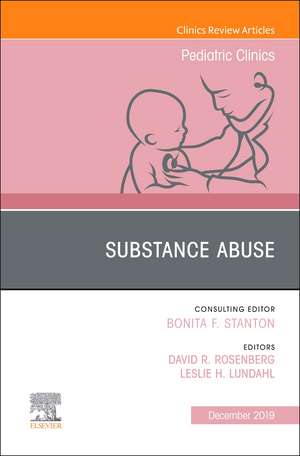 Clinics Review Articles

Pediatric Clinics

SUBSTANCE ABUSE

CONSULTING EDITOR
BONITA F. STANTON

EDITORS
DAVID R. ROSENBERG
LESLIE H. LUNDAHL

ELSEVIER

December 2019